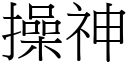 操神